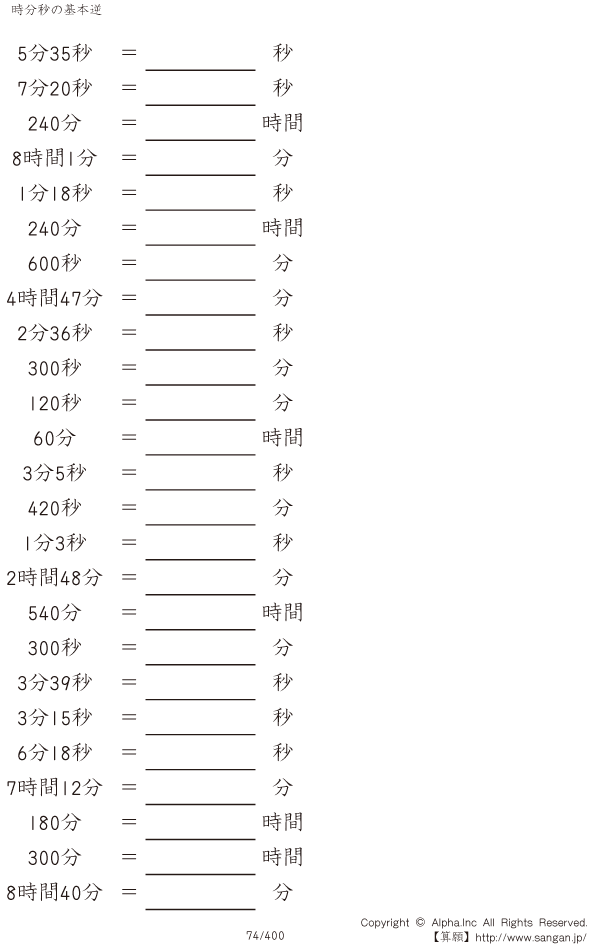 時分秒の基本逆

5分35秒 ＝ ____ 秒

7分20秒 ＝ ____ 秒

240分 ＝ ____ 時間

8時間1分 ＝ ____ 分

1分18秒 ＝ ____ 秒

240分 ＝ ____ 時間

600秒 ＝ ____ 分

4時間47分 ＝ ____ 分

2分36秒 ＝ ____ 秒

300秒 ＝ ____ 分

120秒 ＝ ____ 分

60分 ＝ ____ 時間

3分5秒 ＝ ____ 秒

420秒 ＝ ____ 分

1分3秒 ＝ ____ 秒

2時間48分 ＝ ____ 分

540分 ＝ ____ 時間

300秒 ＝ ____ 分

3分39秒 ＝ ____ 秒

3分15秒 ＝ ____ 秒

6分18秒 ＝ ____ 秒

7時間12分 ＝ ____ 分

180分 ＝ ____ 時間

300分 ＝ ____ 時間

8時間40分 ＝ ____ 分

74/400

Copyright © Alpha.Inc All Rights Reserved.
【算願】http://www.sangan.jp/